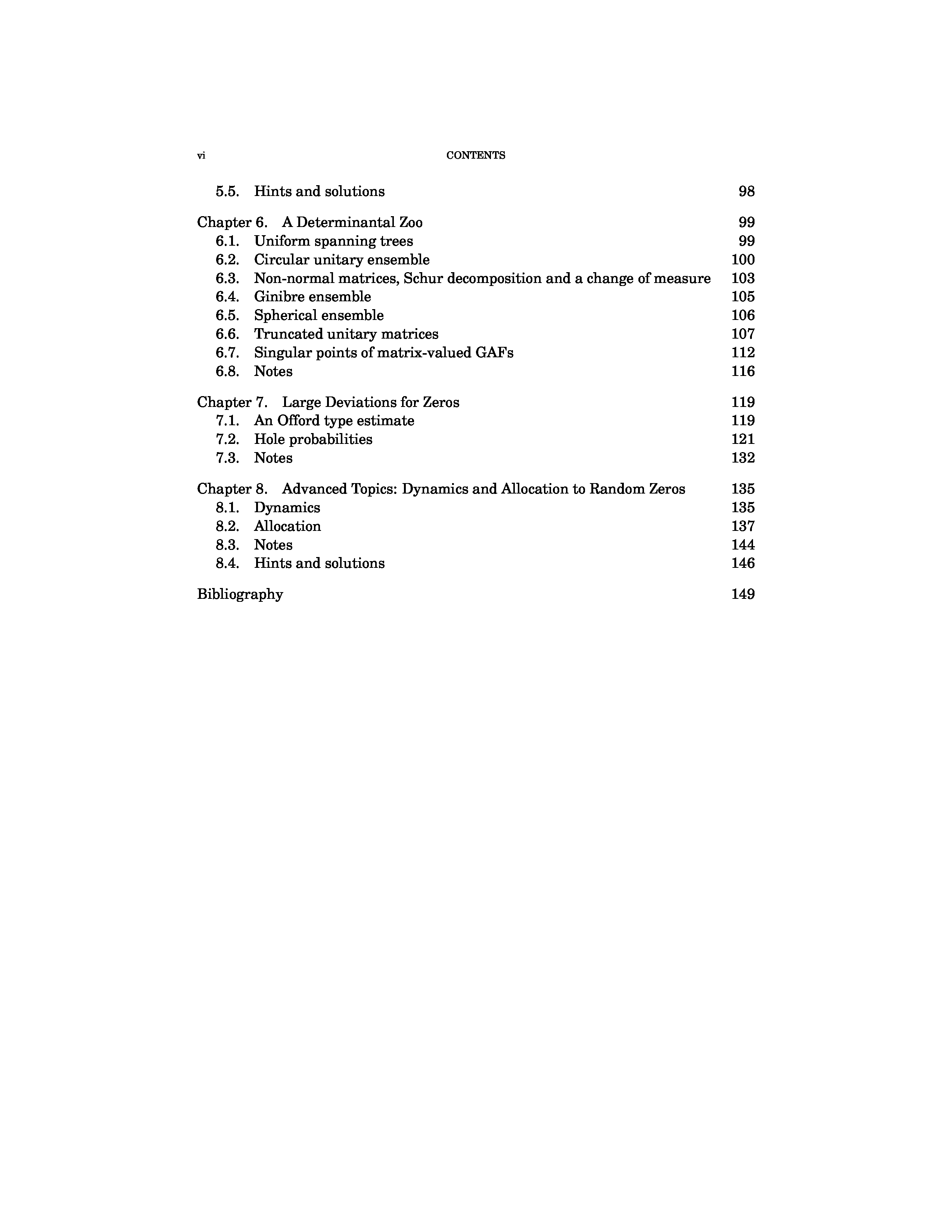 vi CONTENTS

5.5. Hints and solutions 98

Chapter 6. A Determinantal Zoo 99
6.1. Uniform spanning trees 99
6.2. Circular unitary ensemble 100
6.3. Non-normal matrices, Schur decomposition and a change of measure 103
6.4. Ginibre ensemble 105
6.5. Spherical ensemble 106
6.6. Truncated unitary matrices 107
6.7. Singular points of matrix-valued GAFs 112
6.8. Notes 116

Chapter 7. Large Deviations for Zeros 119
7.1. An Offord type estimate 119
7.2. Hole probabilities 121
7.3. Notes 132

Chapter 8. Advanced Topics: Dynamics and Allocation to Random Zeros 135
8.1. Dynamics 135
8.2. Allocation 137
8.3. Notes 144
8.4. Hints and solutions 146

Bibliography 149